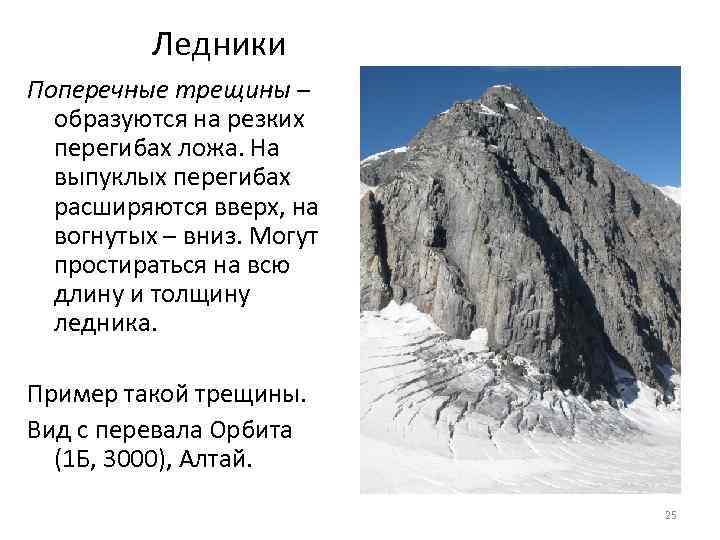 Ледники

Поперечные трещины – образуются на резких перегибах ложа. На выпуклых перегибах расширяются вверх, на вогнутых – вниз. Могут простираться на всю длину и толщину ледника.

Пример такой трещины.

Вид с перевала Орбита (1Б, 3000), Алтай.

25